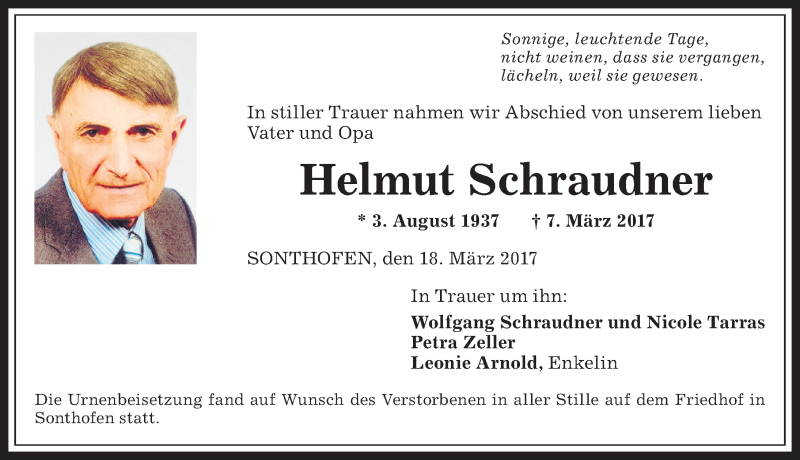 Sonnige, leuchtende Tage,
nicht weinen, dass sie vergangen,
lächeln, weil sie gewesen.

In stiller Trauer nahmen wir Abschied von unserem lieben Vater und Opa

Helmut Schraudner

* 3. August 1937 † 7. März 2017

SONTHOFEN, den 18. März 2017

In Trauer um ihn:
Wolfgang Schraudner und Nicole Tarras
Petra Zeller
Leonie Arnold, Enkelin

Die Urnenbeisetzung fand auf Wunsch des Verstorbenen in aller Stille auf dem Friedhof in Sonthofen statt.